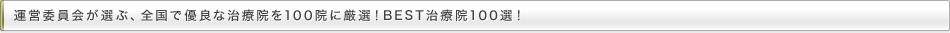 運営委員会が選ぶ、全国で優良な治療院を100院に厳選！BEST治療院100選！